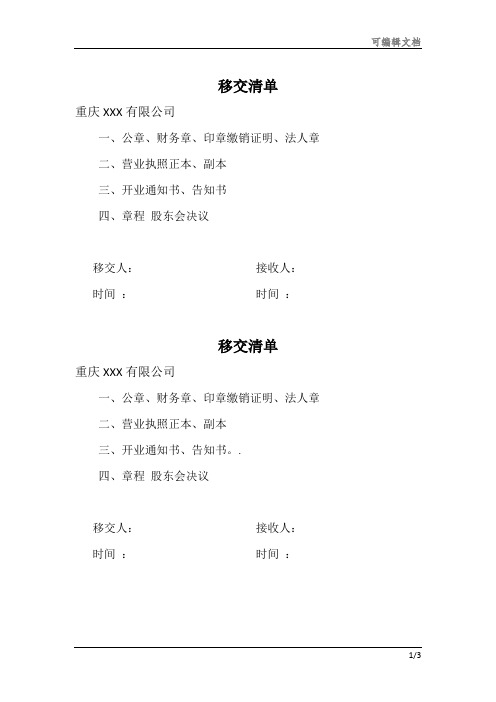 可编辑文档

移交清单

重庆 XXX 有限公司

一、公章、财务章、印章缴销证明、法人章

二、营业执照正本、副本

三、开业通知书、告知书

四、章程 股东会决议

移交人： 接收人：

时间 ： 时间 ：

移交清单

重庆 XXX 有限公司

一、公章、财务章、印章缴销证明、法人章

二、营业执照正本、副本

三、开业通知书、告知书。.

四、章程 股东会决议

移交人： 接收人：

时间 ： 时间 ：

1/3